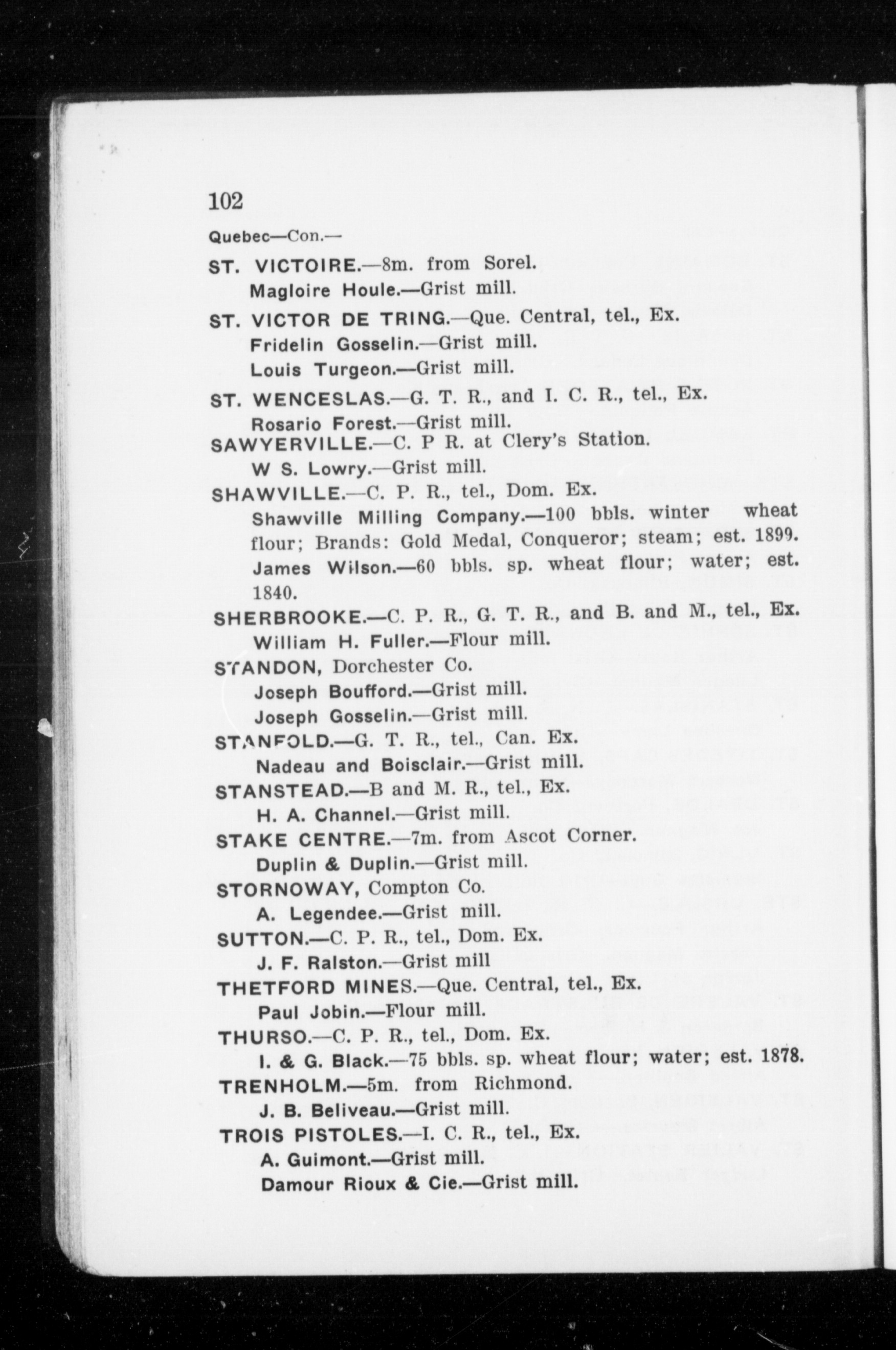 102

Quebec—Con.—

ST. VICTOIRE.—8m. from Sorel.
Magloire Houle.—Grist mill.

ST. VICTOR DE TRING.—Que. Central, tel., Ex.
Fridelin Gosselin.—Grist mill.
Louis Turgeon.—Grist mill.

ST. WENCESLAS.—G. T. R., and I. C. R., tel., Ex.
Rosario Forest.—Grist mill.

SAWYERVILLE.—C. P R. at Clery's Station.
W S. Lowry.—Grist mill.

SHAWVILLE.—C. P. R., tel., Dom. Ex.
Shawville Milling Company.—100 bbls. winter wheat flour; Brands: Gold Medal, Conqueror; steam; est. 1899.
James Wilson.—60 bbls. sp. wheat flour; water; est. 1840.

SHERBROOKE.—C. P. R., G. T. R., and B. and M., tel., Ex.
William H. Fuller.—Flour mill.

STANDON, Dorchester Co.
Joseph Boufford.—Grist mill.
Joseph Gosselin.—Grist mill.

STANFOLD.—G. T. R., tel., Can. Ex.
Nadeau and Boisclair.—Grist mill.

STANSTEAD.—B and M. R., tel., Ex.
H. A. Channel.—Grist mill.

STAKE CENTRE.—7m. from Ascot Corner.
Duplin & Duplin.—Grist mill.

STORNOWAY, Compton Co.
A. Legendee.—Grist mill.

SUTTON.—C. P. R., tel., Dom. Ex.
J. F. Ralston.—Grist mill

THETFORD MINES.—Que. Central, tel., Ex.
Paul Jobin.—Flour mill.

THURSO.—C. P. R., tel., Dom. Ex.
I. & G. Black.—75 bbls. sp. wheat flour; water; est. 1878.

TRENHOLM.—5m. from Richmond.
J. B. Beliveau.—Grist mill.

TROIS PISTOLES.—I. C. R., tel., Ex.
A. Guimont.—Grist mill.
Damour Rioux & Cie.—Grist mill.